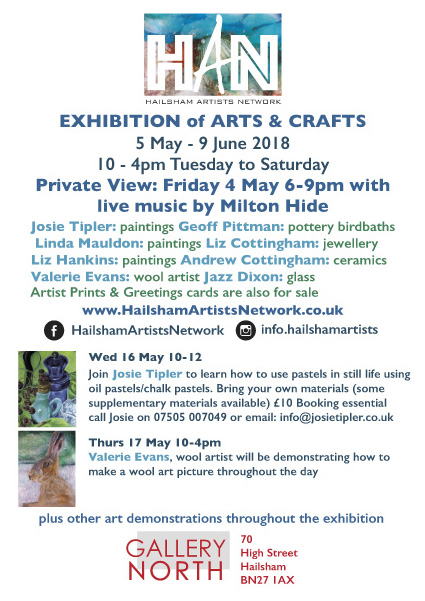 HAN
HAILSHAM ARTISTS NETWORK

EXHIBITION of ARTS & CRAFTS
5 May - 9 June 2018
10 - 4pm Tuesday to Saturday
Private View: Friday 4 May 6-9pm with live music by Milton Hide

Josie Tipler: paintings Geoff Pittman: pottery birdbaths
Linda Mauldon: paintings Liz Cottingham: jewellery
Liz Hankins: paintings Andrew Cottingham: ceramics
Valerie Evans: wool artist Jazz Dixon: glass
Artist Prints & Greetings cards are also for sale

www.HailshamArtistsNetwork.co.uk

HailshamArtistsNetwork info.hailshamartists

Wed 16 May 10-12
Join Josie Tipler to learn how to use pastels in still life using oil pastels/chalk pastels. Bring your own materials (some supplementary materials available) £10 Booking essential call Josie on 07505 007049 or email: info@josietipler.co.uk

Thurs 17 May 10-4pm
Valerie Evans, wool artist will be demonstrating how to make a wool art picture throughout the day

plus other art demonstrations throughout the exhibition

GALLERY
NORTH

70
High Street
Hailsham
BN27 1AX